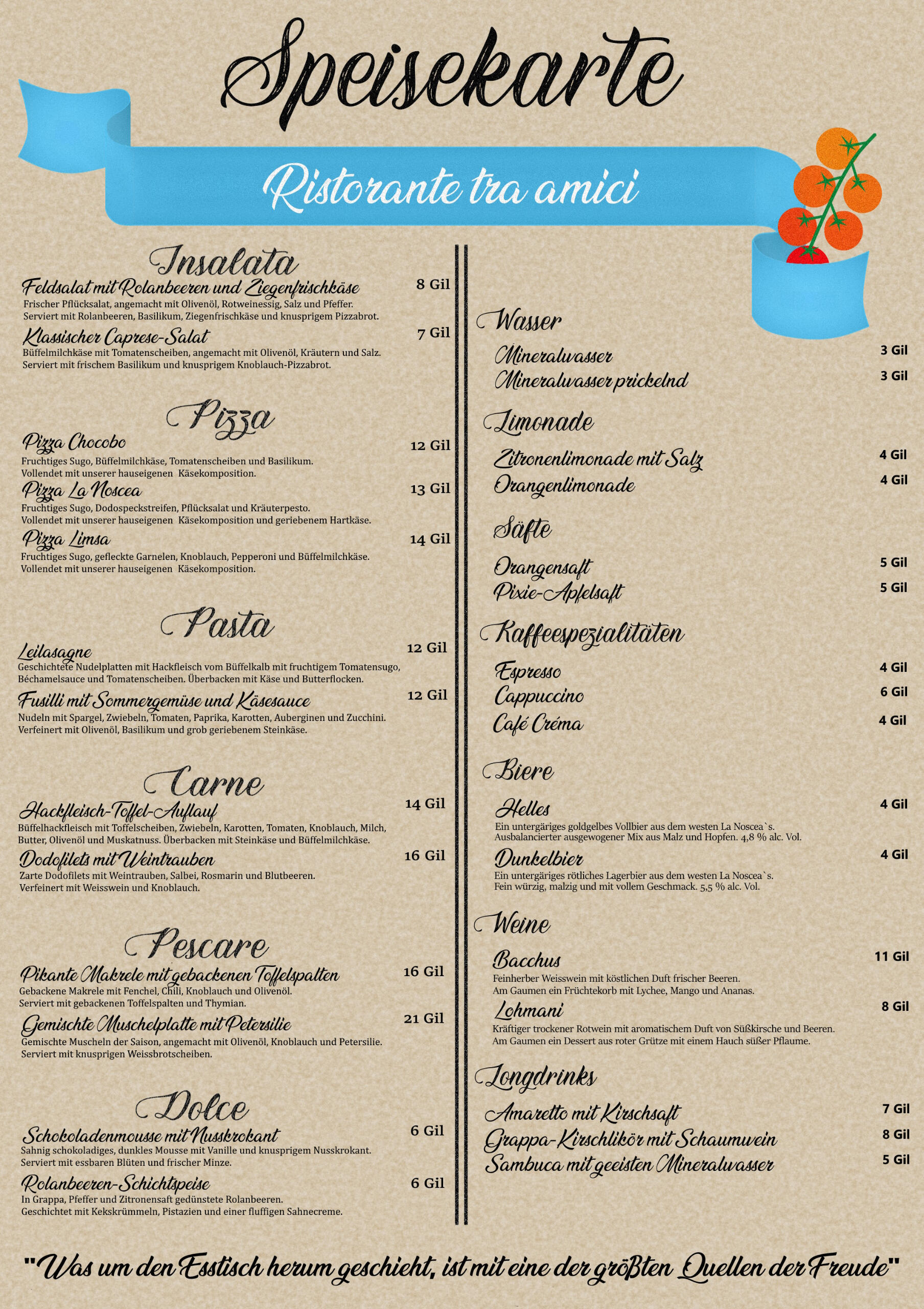 Speisekarte

Ristorante tra amici

Insalata

Feldsalat mit Rolanbeeren und Ziegenfrischkäse 8 Gil
Frischer Pflücksalat, angemacht mit Olivenöl, Rotweinessig, Salz und Pfeffer. Serviert mit Rolanbeeren, Basilikum, Ziegenfrischkäse und knusprigem Pizzabrot.

Klassischer Caprese-Salat 7 Gil
Büffelmilchkäse mit Tomatenscheiben, angemacht mit Olivenöl, Kräutern und Salz. Serviert mit frischem Basilikum und knusprigem Knoblauch-Pizzabrot.

Pizza

Pizza Chocobo 12 Gil
Fruchtiges Sugo, Büffelmilchkäse, Tomatenscheiben und Basilikum. Vollendet mit unserer hauseigenen Käsekomposition.

Pizza La Noscea 13 Gil
Fruchtiges Sugo, Dodospeckstreifen, Pflücksalat und Kräuterpesto. Vollendet mit unserer hauseigenen Käsekomposition und geriebenem Hartkäse.

Pizza Limsa 14 Gil
Fruchtiges Sugo, gefleckte Garnelen, Knoblauch, Pepperoni und Büffelmilchkäse. Vollendet mit unserer hauseigenen Käsekomposition.

Pasta

Leilasagne 12 Gil
Geschichtete Nudelplatten mit Hackfleisch vom Büffelkalb mit fruchtigem Tomatensugo, Béchamelsauce und Tomatenscheiben. Überbacken mit Käse und Butterflocken.

Fusilli mit Sommergemüse und Käsesauce 12 Gil
Nudeln mit Spargel, Zwiebeln, Tomaten, Paprika, Karotten, Auberginen und Zucchini. Verfeinert mit Olivenöl, Basilikum und grob geriebenem Steinkäse.

Carne

Hackfleisch-Toffel-Auflauf 14 Gil
Büffelhackfleisch mit Toffelscheiben, Zwiebeln, Karotten, Tomaten, Knoblauch, Milch, Butter, Olivenöl und Muskatnuss. Überbacken mit Steinkäse und Büffelmilchkäse.

Dodofilets mit Weintrauben 16 Gil
Zarte Dodofilets mit Weintrauben, Salbei, Rosmarin und Blutbeeren. Verfeinert mit Weisswein und Knoblauch.

Pescare

Pikante Makrele mit gebackenen Toffelspalten 16 Gil
Gebackene Makrele mit Fenchel, Chili, Knoblauch und Olivenöl. Serviert mit gebackenen Toffelspalten und Thymian.

Gemischte Muschelplatte mit Petersilie 21 Gil
Gemischte Muscheln der Saison, angemacht mit Olivenöl, Knoblauch und Petersilie. Serviert mit knusprigen Weissbrotscheiben.

Dolce

Schokoladenmousse mit Nusskrokant 6 Gil
Sahnig schokoladiges, dunkles Mousse mit Vanille und knusprigem Nusskrokant. Serviert mit essbaren Blüten und frischer Minze.

Rolanbeeren-Schichtspeise 6 Gil
In Grappa, Pfeffer und Zitronensaft gedünstete Rolanbeeren. Geschichtet mit Kekskrümmeln, Pistazien und einer fluffigen Sahnecreme.

Wasser

Mineralwasser 3 Gil
Mineralwasser prickelnd 3 Gil

Limonade

Zitronenlimonade mit Salz 4 Gil
Orangenlimonade 4 Gil

Säfte

Orangensaft 5 Gil
Pixie-Apfelsaft 5 Gil

Kaffeespezialitäten

Espresso 4 Gil
Cappuccino 6 Gil
Café Créma 4 Gil

Biere

Helles 4 Gil
Ein untergäriges goldgelbes Vollbier aus dem westen La Noscea`s. Ausbalancierter ausgewogener Mix aus Malz und Hopfen. 4,8 % alc. Vol.

Dunkelbier 4 Gil
Ein untergäriges rötliches Lagerbier aus dem westen La Noscea`s. Fein würzig, malzig und mit vollem Geschmack. 5,5 % alc. Vol.

Weine

Bacchus 11 Gil
Feinherber Weisswein mit köstlichen Duft frischer Beeren. Am Gaumen ein Früchtekorb mit Lychee, Mango und Ananas.

Lohmani 8 Gil
Kräftiger trockener Rotwein mit aromatischem Duft von Süßkirsche und Beeren. Am Gaumen ein Dessert aus roter Grütze mit einem Hauch süßer Pflaume.

Longdrinks

Amaretto mit Kirschsaft 7 Gil
Grappa-Kirschlikör mit Schaumwein 8 Gil
Sambuca mit geeisten Mineralwasser 5 Gil

"Was um den Esstisch herum geschieht, ist mit eine der größten Quellen der Freude"